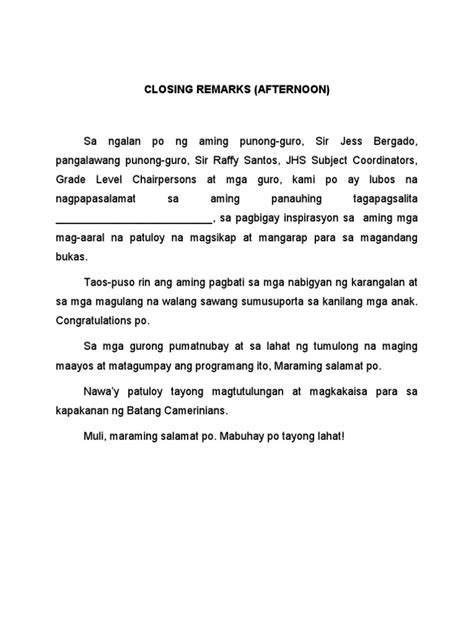 CLOSING REMARKS (AFTERNOON)

Sa ngalan po ng aming punong-guro, Sir Jess Bergado, pangalawang punong-guro, Sir Raffy Santos, JHS Subject Coordinators, Grade Level Chairpersons at mga guro, kami po ay lubos na nagpapasalamat sa aming panauhing tagapagsalita ___________________________, sa pagbigay inspirasyon sa aming mga mag-aaral na patuloy na magsikap at mangarap para sa magandang bukas.

Taos-puso rin ang aming pagbati sa mga nabigyan ng karangalan at sa mga magulang na walang sawang sumusuporta sa kanilang mga anak. Congratulations po.

Sa mga gurong pumatnubay at sa lahat ng tumulong na maging maayos at matagumpay ang programang ito, Maraming salamat po.

Nawa'y patuloy tayong magtutulungan at magkakaisa para sa kapakanan ng Batang Camerinians.

Muli, maraming salamat po. Mabuhay po tayong lahat!